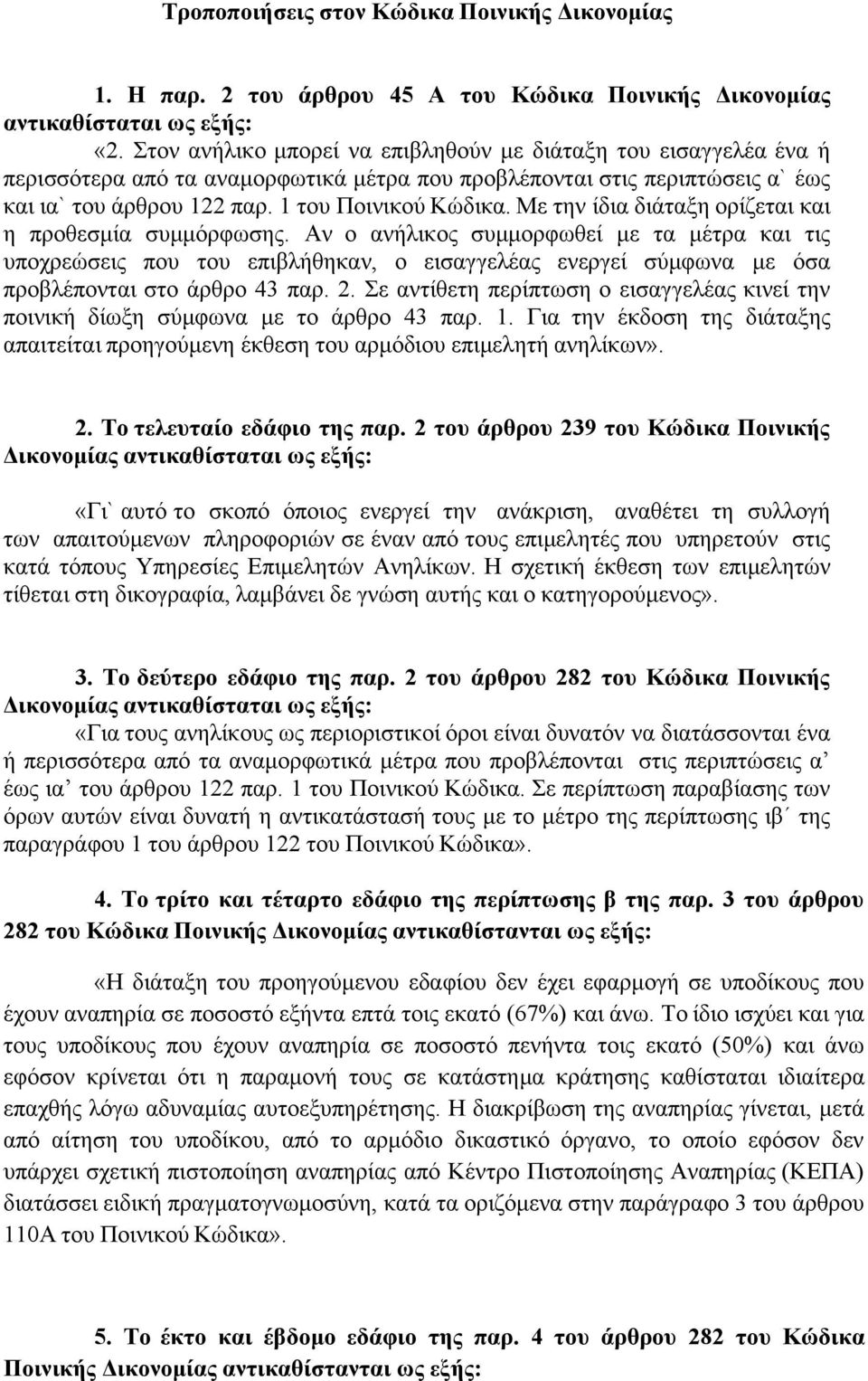 Τροποποιήσεις στον Κώδικα Ποινικής Δικονομίας

1. Η παρ. 2 του άρθρου 45 Α του Κώδικα Ποινικής Δικονομίας αντικαθίσταται ως εξής:
«2. Στον ανήλικο μπορεί να επιβληθούν με διάταξη του εισαγγελέα ένα ή περισσότερα από τα αναμορφωτικά μέτρα που προβλέπονται στις περιπτώσεις α` έως και ια` του άρθρου 122 παρ. 1 του Ποινικού Κώδικα. Με την ίδια διάταξη ορίζεται και η προθεσμία συμμόρφωσης. Αν ο ανήλικος συμμορφωθεί με τα μέτρα και τις υποχρεώσεις που του επιβλήθηκαν, ο εισαγγελέας ενεργεί σύμφωνα με όσα προβλέπονται στο άρθρο 43 παρ. 2. Σε αντίθετη περίπτωση ο εισαγγελέας κινεί την ποινική δίωξη σύμφωνα με το άρθρο 43 παρ. 1. Για την έκδοση της διάταξης απαιτείται προηγούμενη έκθεση του αρμόδιου επιμελητή ανηλίκων».

2. Το τελευταίο εδάφιο της παρ. 2 του άρθρου 239 του Κώδικα Ποινικής Δικονομίας αντικαθίσταται ως εξής:

«Γι` αυτό το σκοπό όποιος ενεργεί την ανάκριση, αναθέτει τη συλλογή των απαιτούμενων πληροφοριών σε έναν από τους επιμελητές που υπηρετούν στις κατά τόπους Υπηρεσίες Επιμελητών Ανηλίκων. Η σχετική έκθεση των επιμελητών τίθεται στη δικογραφία, λαμβάνει δε γνώση αυτής και ο κατηγορούμενος».

3. Το δεύτερο εδάφιο της παρ. 2 του άρθρου 282 του Κώδικα Ποινικής Δικονομίας αντικαθίσταται ως εξής:
«Για τους ανηλίκους ως περιοριστικοί όροι είναι δυνατόν να διατάσσονται ένα ή περισσότερα από τα αναμορφωτικά μέτρα που προβλέπονται στις περιπτώσεις α’ έως ια’ του άρθρου 122 παρ. 1 του Ποινικού Κώδικα. Σε περίπτωση παραβίασης των όρων αυτών είναι δυνατή η αντικατάστασή τους με το μέτρο της περίπτωσης ιβ΄ της παραγράφου 1 του άρθρου 122 του Ποινικού Κώδικα».

4. Το τρίτο και τέταρτο εδάφιο της περίπτωσης β της παρ. 3 του άρθρου 282 του Κώδικα Ποινικής Δικονομίας αντικαθίστανται ως εξής:

«Η διάταξη του προηγούμενου εδαφίου δεν έχει εφαρμογή σε υποδίκους που έχουν αναπηρία σε ποσοστό εξήντα επτά τοις εκατό (67%) και άνω. Το ίδιο ισχύει και για τους υποδίκους που έχουν αναπηρία σε ποσοστό πενήντα τοις εκατό (50%) και άνω εφόσον κρίνεται ότι η παραμονή τους σε κατάστημα κράτησης καθίσταται ιδιαίτερα επαχθής λόγω αδυναμίας αυτοεξυπηρέτησης. Η διακρίβωση της αναπηρίας γίνεται, μετά από αίτηση του υποδίκου, από το αρμόδιο δικαστικό όργανο, το οποίο εφόσον δεν υπάρχει σχετική πιστοποίηση αναπηρίας από Κέντρο Πιστοποίησης Αναπηρίας (ΚΕΠΑ) διατάσσει ειδική πραγματογνωμοσύνη, κατά τα οριζόμενα στην παράγραφο 3 του άρθρου 110Α του Ποινικού Κώδικα».

5. Το έκτο και έβδομο εδάφιο της παρ. 4 του άρθρου 282 του Κώδικα Ποινικής Δικονομίας αντικαθίστανται ως εξής: